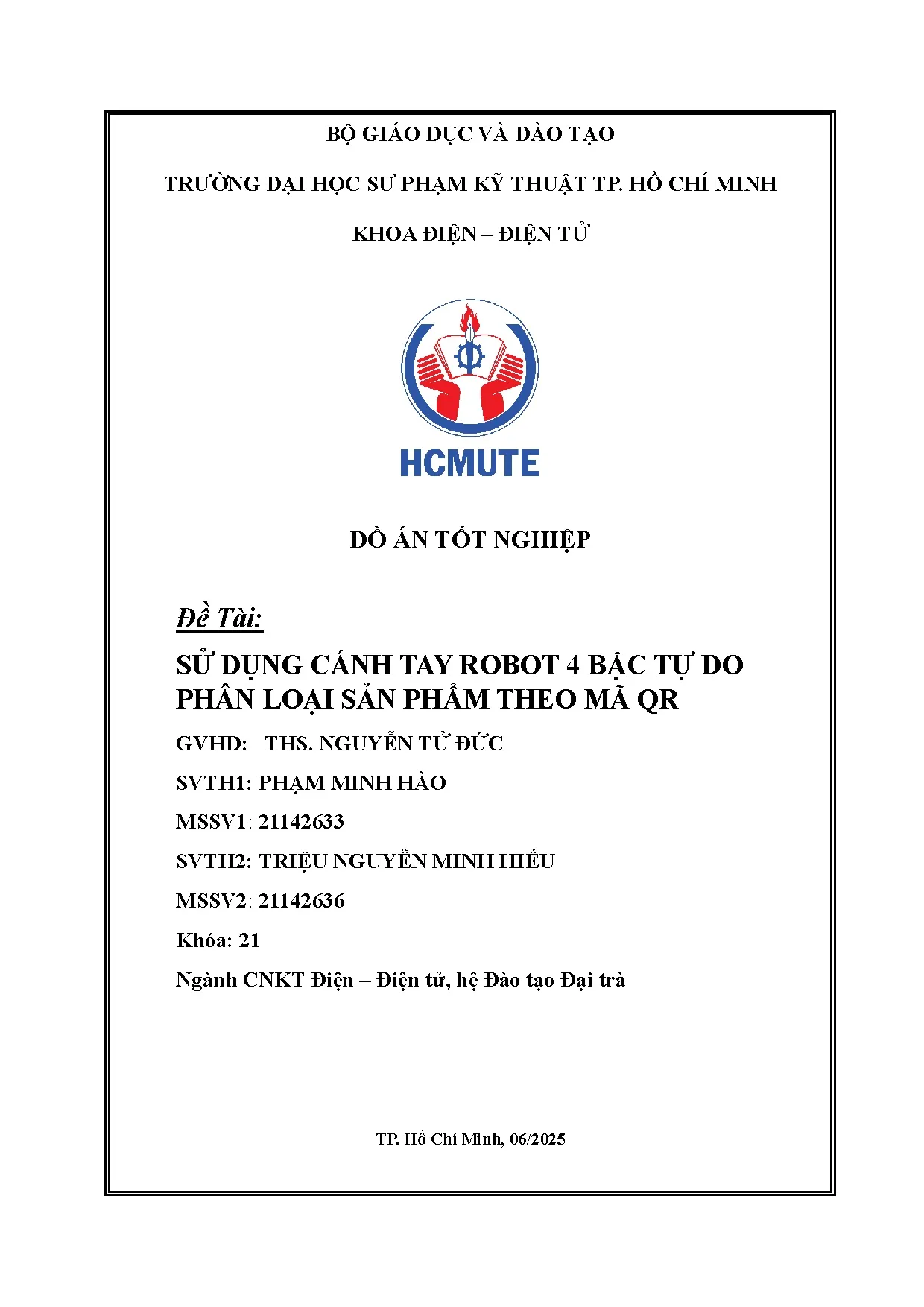 BỘ GIÁO DỤC VÀ ĐÀO TẠO

TRƯỜNG ĐẠI HỌC SƯ PHẠM KỸ THUẬT TP. HỒ CHÍ MINH

KHOA ĐIỆN – ĐIỆN TỬ

HCMUTE

ĐỒ ÁN TỐT NGHIỆP

Đề Tài:

SỬ DỤNG CÁNH TAY ROBOT 4 BẬC TỰ DO PHÂN LOẠI SẢN PHẨM THEO MÃ QR

GVHD: THS. NGUYỄN TỬ ĐỨC

SVTH1: PHẠM MINH HÀO

MSSV1: 21142633

SVTH2: TRIỆU NGUYỄN MINH HIẾU

MSSV2: 21142636

Khóa: 21

Ngành CNKT Điện – Điện tử, hệ Đào tạo Đại trà

TP. Hồ Chí Minh, 06/2025